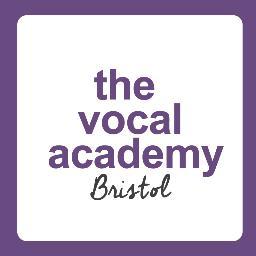 the
vocal
academy
Bristol